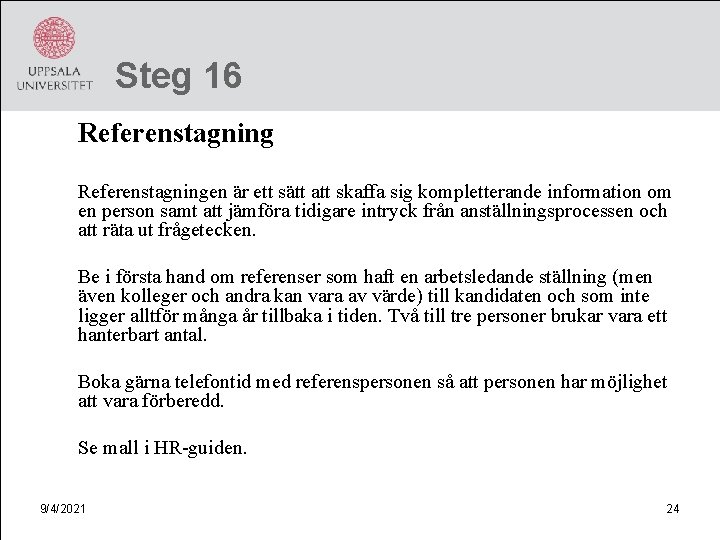 UPPSALA UNIVERSITET

Steg 16

Referenstagning

Referenstagningen är ett sätt att skaffa sig kompletterande information om en person samt att jämföra tidigare intryck från anställningsprocessen och att räta ut frågetecken.

Be i första hand om referenser som haft en arbetsledande ställning (men även kolleger och andra kan vara av värde) till kandidaten och som inte ligger alltför många år tillbaka i tiden. Två till tre personer brukar vara ett hanterbart antal.

Boka gärna telefontid med referenspersonen så att personen har möjlighet att vara förberedd.

Se mall i HR-guiden.

9/4/2021

24